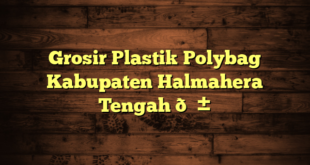 Grosir Plastik Polybag Kabupaten Halmahera Tengah ð ±